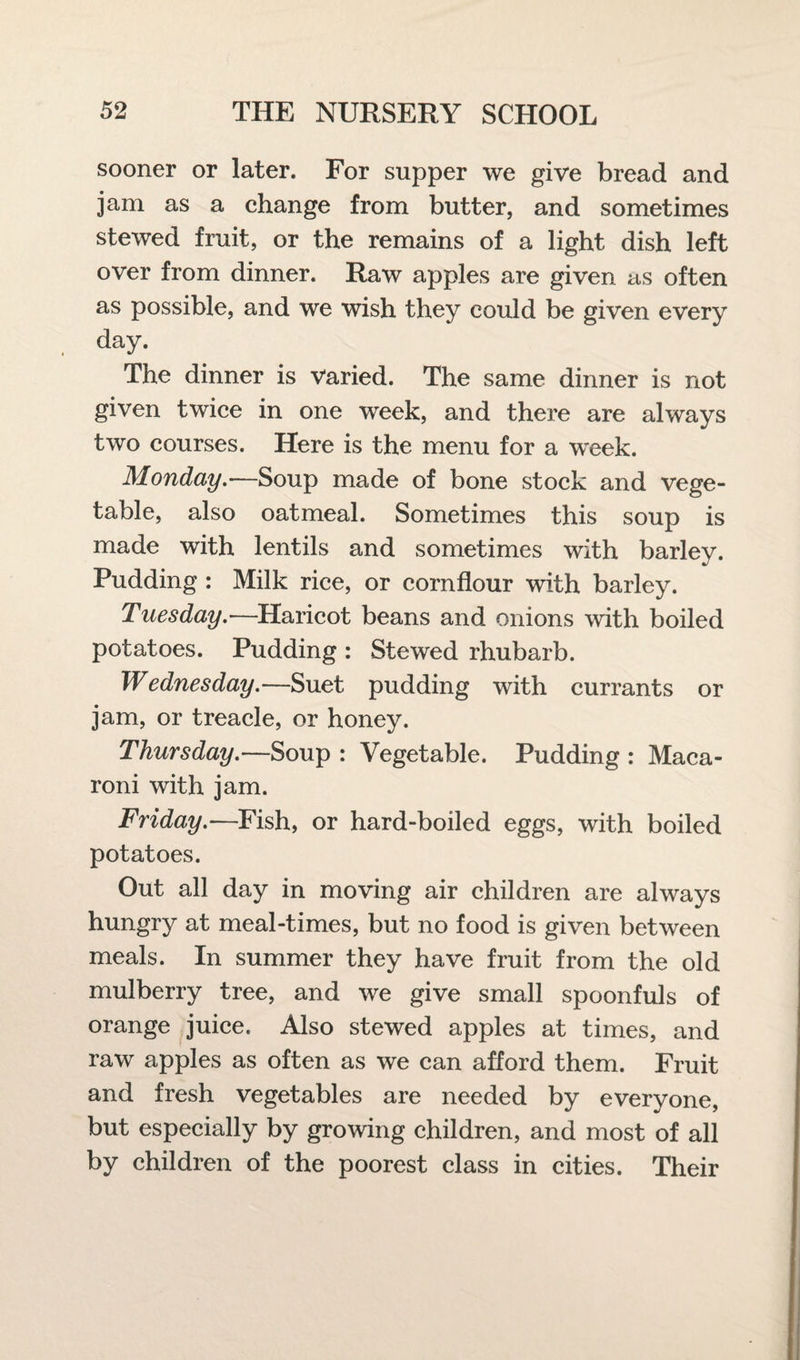 52 THE NURSERY SCHOOL

sooner or later. For supper we give bread and jam as a change from butter, and sometimes stewed fruit, or the remains of a light dish left over from dinner. Raw apples are given as often as possible, and we wish they could be given every day.

The dinner is varied. The same dinner is not given twice in one week, and there are always two courses. Here is the menu for a week.

Monday.—Soup made of bone stock and vegetable, also oatmeal. Sometimes this soup is made with lentils and sometimes with barley. Pudding : Milk rice, or cornflour with barley.

Tuesday.—Haricot beans and onions with boiled potatoes. Pudding : Stewed rhubarb.

Wednesday.—Suet pudding with currants or jam, or treacle, or honey.

Thursday.—Soup : Vegetable. Pudding : Macaroni with jam.

Friday.—Fish, or hard-boiled eggs, with boiled potatoes.

Out all day in moving air children are always hungry at meal-times, but no food is given between meals. In summer they have fruit from the old mulberry tree, and we give small spoonfuls of orange juice. Also stewed apples at times, and raw apples as often as we can afford them. Fruit and fresh vegetables are needed by everyone, but especially by growing children, and most of all by children of the poorest class in cities. Their